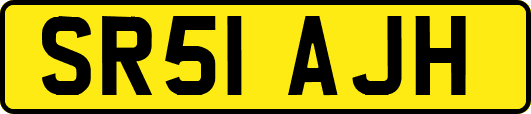 SR51 AJH